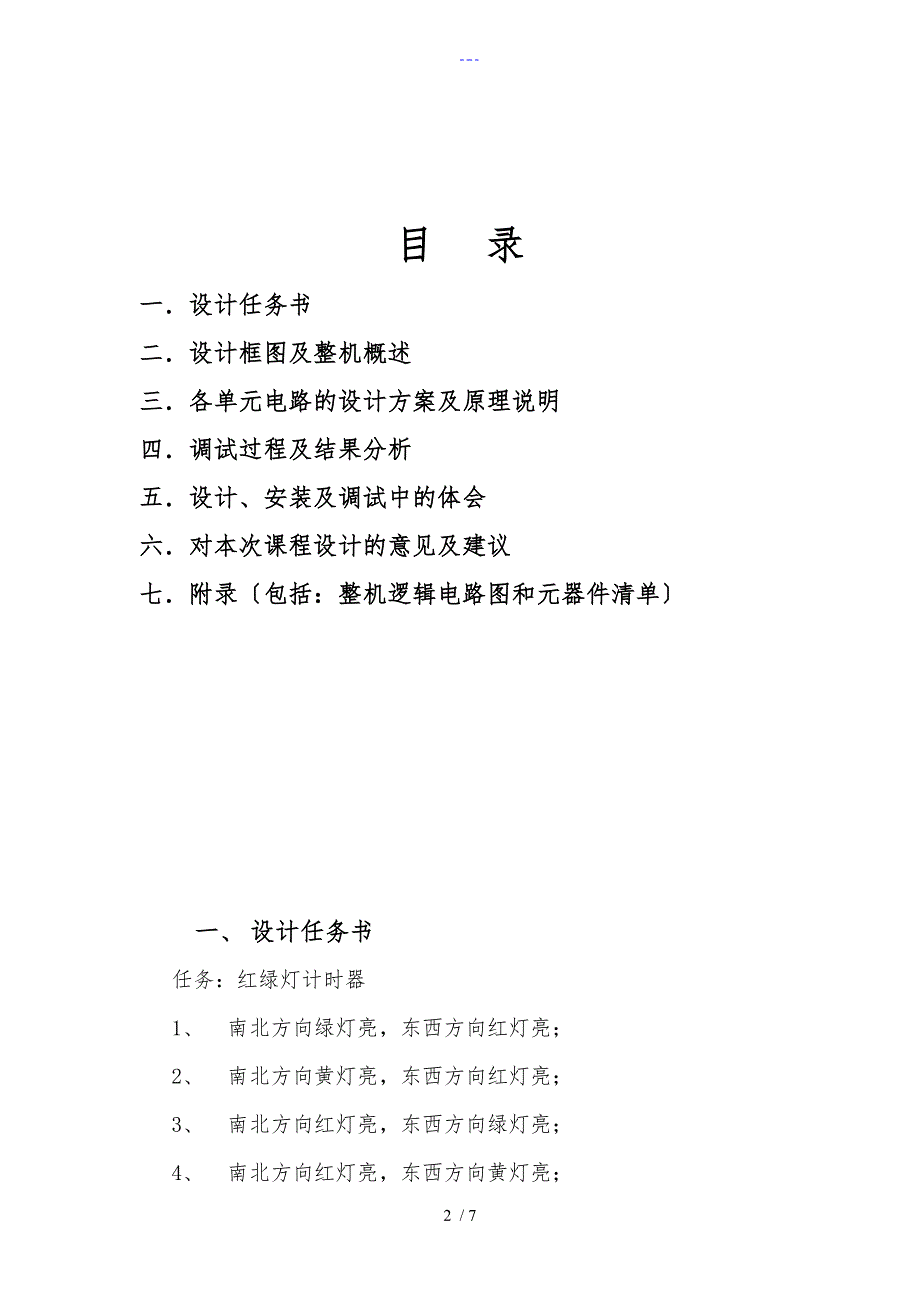 ---

目　录

一．设计任务书

二．设计框图及整机概述

三．各单元电路的设计方案及原理说明

四．调试过程及结果分析

五．设计、安装及调试中的体会

六．对本次课程设计的意见及建议

七．附录〔包括：整机逻辑电路图和元器件清单〕

一、 设计任务书

任务：红绿灯计时器

1、　南北方向绿灯亮，东西方向红灯亮；

2、　南北方向黄灯亮，东西方向红灯亮；

3、　南北方向红灯亮，东西方向绿灯亮；

4、　南北方向红灯亮，东西方向黄灯亮；

2 / 7